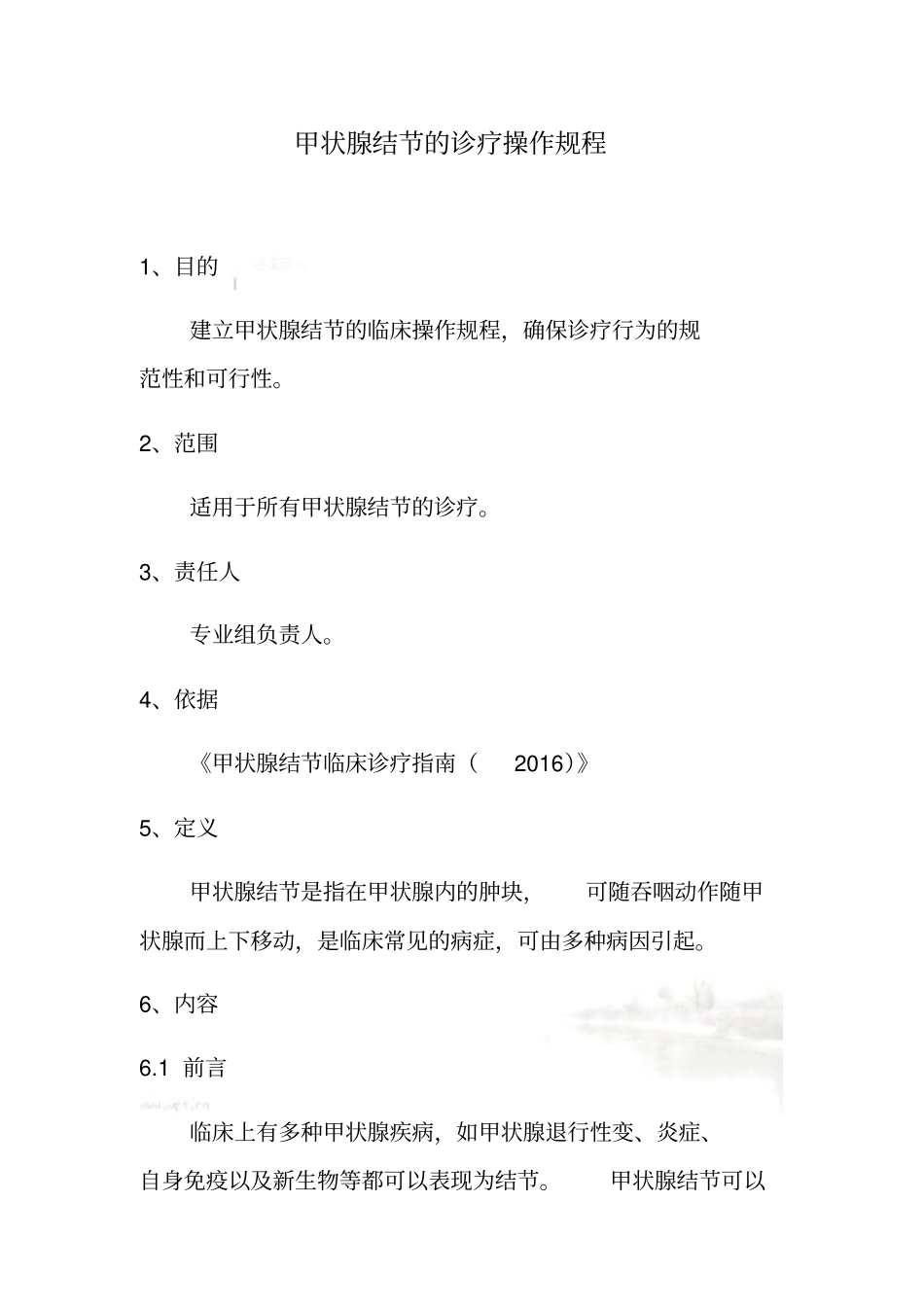 甲状腺结节的诊疗操作规程

1、目的

建立甲状腺结节的临床操作规程，确保诊疗行为的规范性和可行性。

2、范围

适用于所有甲状腺结节的诊疗。

3、责任人

专业组负责人。

4、依据

《甲状腺结节临床诊疗指南（ 2016）》

5、定义

甲状腺结节是指在甲状腺内的肿块， 可随吞咽动作随甲状腺而上下移动，是临床常见的病症，可由多种病因引起。

6、内容

6.1 前言

临床上有多种甲状腺疾病，如甲状腺退行性变、炎症、自身免疫以及新生物等都可以表现为结节。 甲状腺结节可以